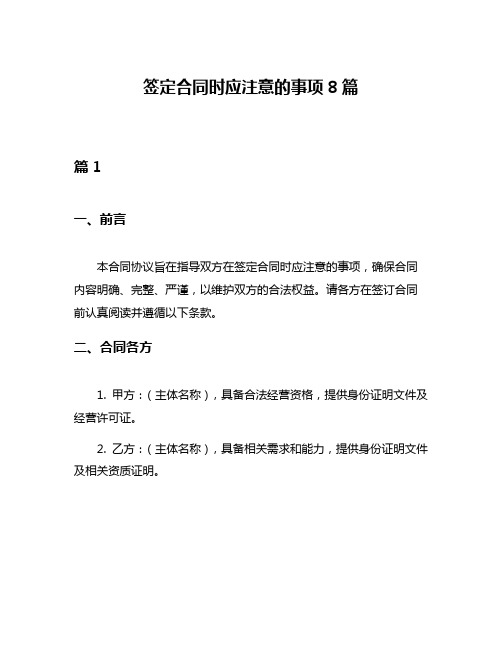 签定合同时应注意的事项 8 篇

篇 1

一、前言

本合同协议旨在指导双方在签定合同时应注意的事项，确保合同内容明确、完整、严谨，以维护双方的合法权益。请各方在签订合同前认真阅读并遵循以下条款。

二、合同各方

1. 甲方：（主体名称），具备合法经营资格，提供身份证明文件及经营许可证。

2. 乙方：（主体名称），具备相关需求和能力，提供身份证明文件及相关资质证明。